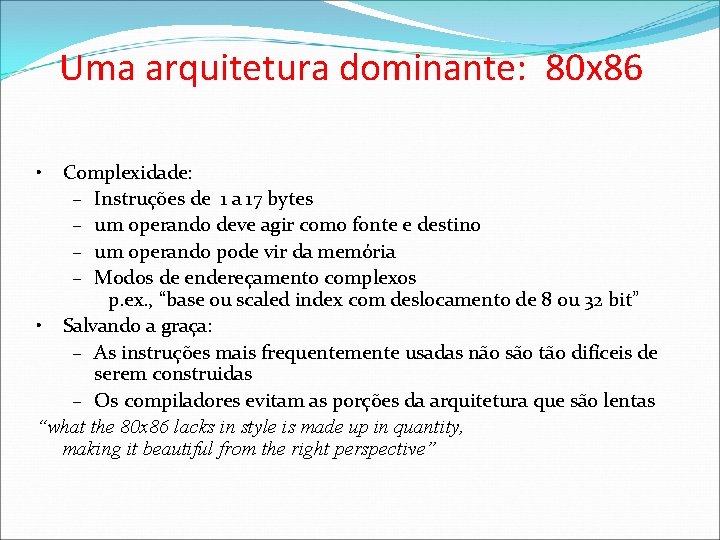 Uma arquitetura dominante: 80x86

• Complexidade:
– Instruções de 1 a 17 bytes
– um operando deve agir como fonte e destino
– um operando pode vir da memória
– Modos de endereçamento complexos
p.ex., “base ou scaled index com deslocamento de 8 ou 32 bit”
• Salvando a graça:
– As instruções mais frequentemente usadas não são tão difíceis de serem construidas
– Os compiladores evitam as porções da arquitetura que são lentas

“what the 80x86 lacks in style is made up in quantity, making it beautiful from the right perspective”